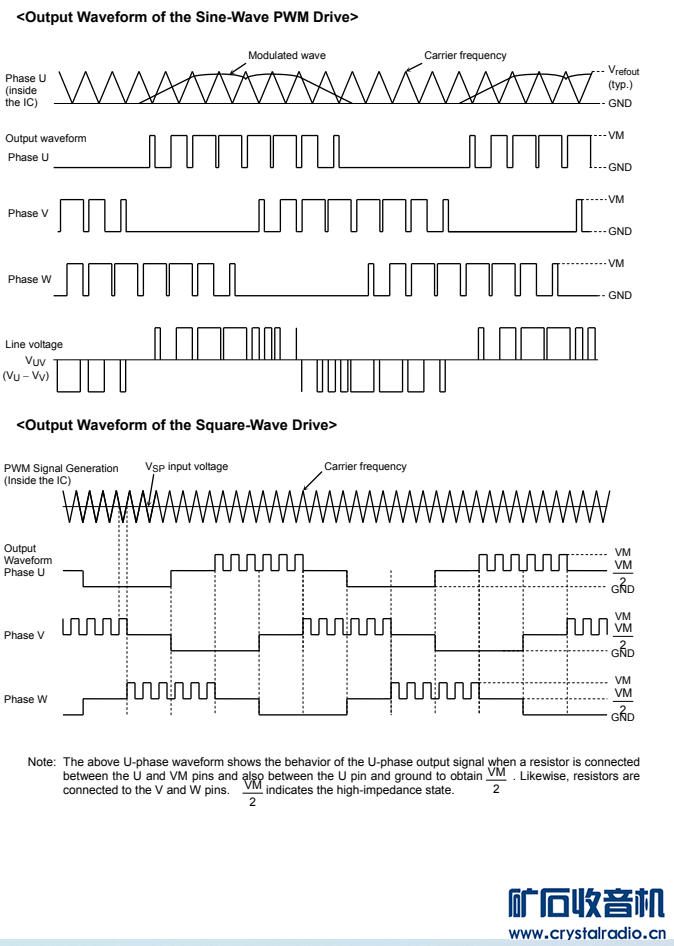 <Output Waveform of the Sine-Wave PWM Drive>

Modulated wave

Carrier frequency

Phase U (inside the IC)

$V_{refout}$ (typ.)

GND

Output waveform

Phase U

VM

GND

Phase V

VM

GND

Phase W

VM

GND

Line voltage

$V_{UV}$ $(V_U - V_V)$

<Output Waveform of the Square-Wave Drive>

PWM Signal Generation (Inside the IC)

$V_{SP}$ input voltage

Carrier frequency

Output Waveform Phase U

VM

$\frac{VM}{2}$

GND

Phase V

VM

$\frac{VM}{2}$

GND

Phase W

VM

$\frac{VM}{2}$

GND

Note: The above U-phase waveform shows the behavior of the U-phase output signal when a resistor is connected between the U and VM pins and also between the U pin and ground to obtain $\frac{VM}{2}$. Likewise, resistors are connected to the V and W pins. $\frac{VM}{2}$ indicates the high-impedance state.

矿石收音机
www.crystalradio.cn